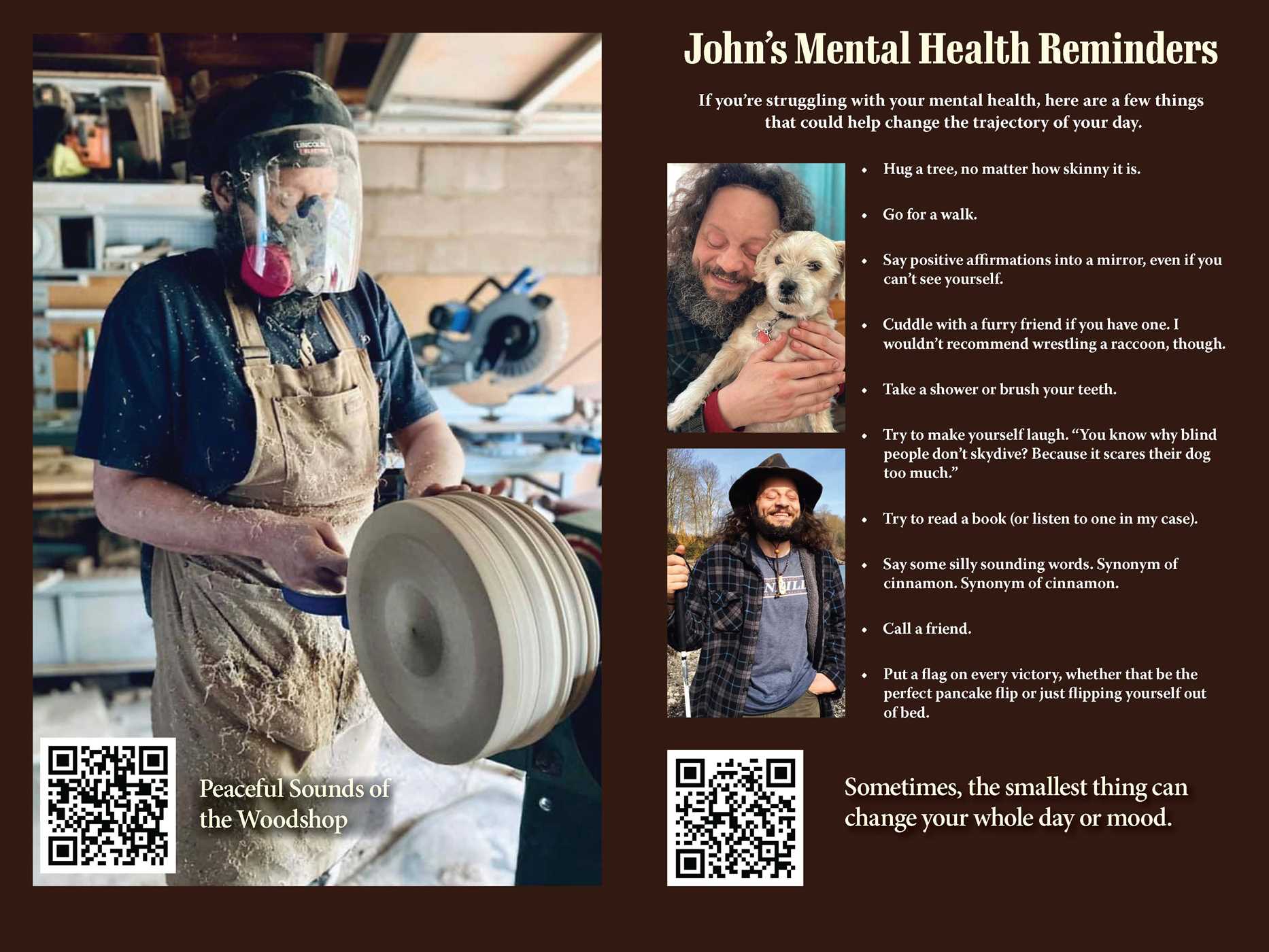 Peaceful Sounds of the Woodshop

John's Mental Health Reminders

If you're struggling with your mental health, here are a few things that could help change the trajectory of your day.

• Hug a tree, no matter how skinny it is.

• Go for a walk.

• Say positive affirmations into a mirror, even if you can't see yourself.

• Cuddle with a furry friend if you have one. I wouldn't recommend wrestling a raccoon, though.

• Take a shower or brush your teeth.

• Try to make yourself laugh. "You know why blind people don't skydive? Because it scares their dog too much."

• Try to read a book (or listen to one in my case).

• Say some silly sounding words. Synonym of cinnamon. Synonym of cinnamon.

• Call a friend.

• Put a flag on every victory, whether that be the perfect pancake flip or just flipping yourself out of bed.

Sometimes, the smallest thing can change your whole day or mood.